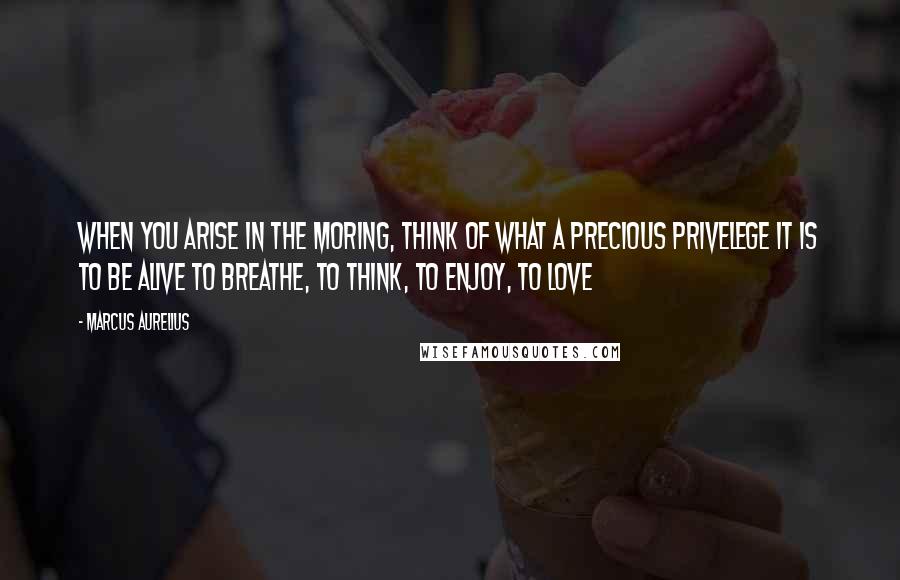 WHEN YOU ARISE IN THE MORING, THINK OF WHAT A PRECIOUS PRIVELEGE IT IS TO BE ALIVE TO BREATHE, TO THINK, TO ENJOY, TO LOVE

- MARCUS AURELIUS

WISEFAMOUSQUOTES.COM